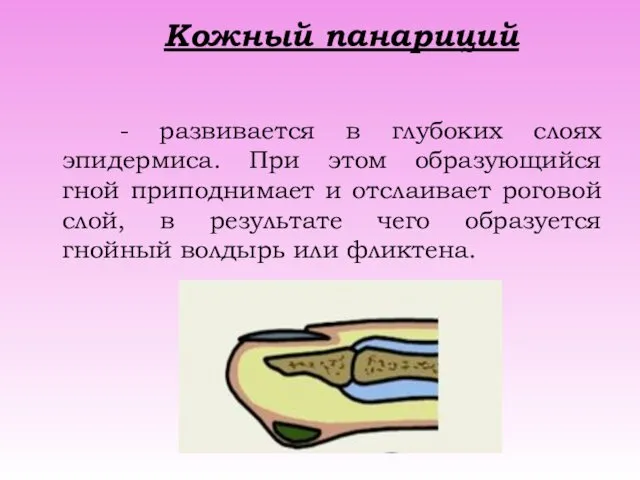 Кожный панариций

- развивается в глубоких слоях эпидермиса. При этом образующийся гной приподнимает и отслаивает роговой слой, в результате чего образуется гнойный волдырь или фликтена.